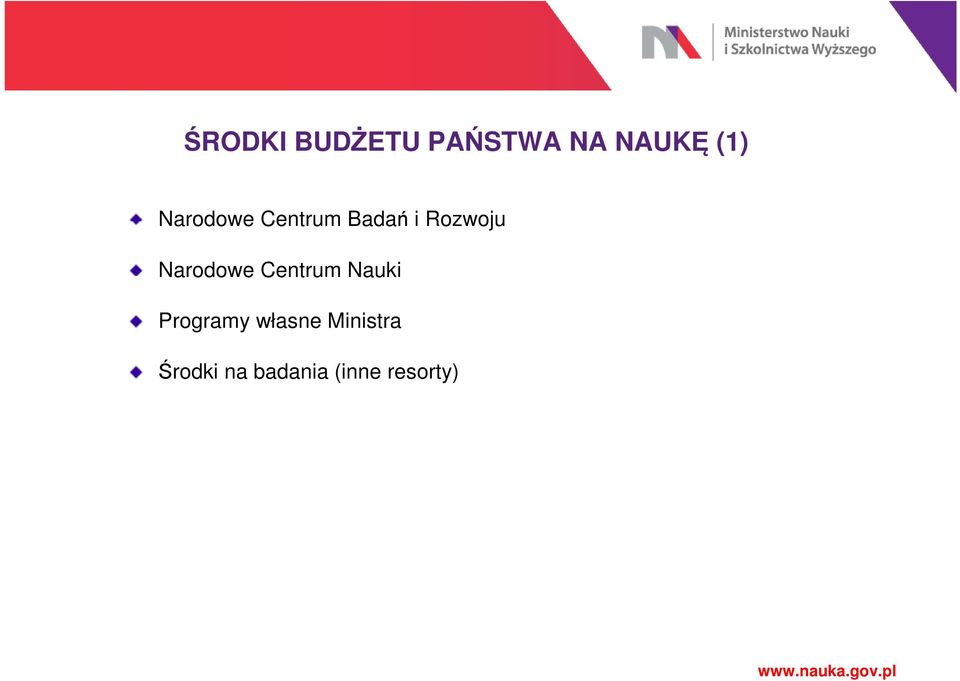 Ministerstwo Nauki
i Szkolnictwa Wyższego

ŚRODKI BUDŻETU PAŃSTWA NA NAUKĘ (1)

Narodowe Centrum Badań i Rozwoju

Narodowe Centrum Nauki

Programy własne Ministra

Środki na badania (inne resorty)

www.nauka.gov.pl